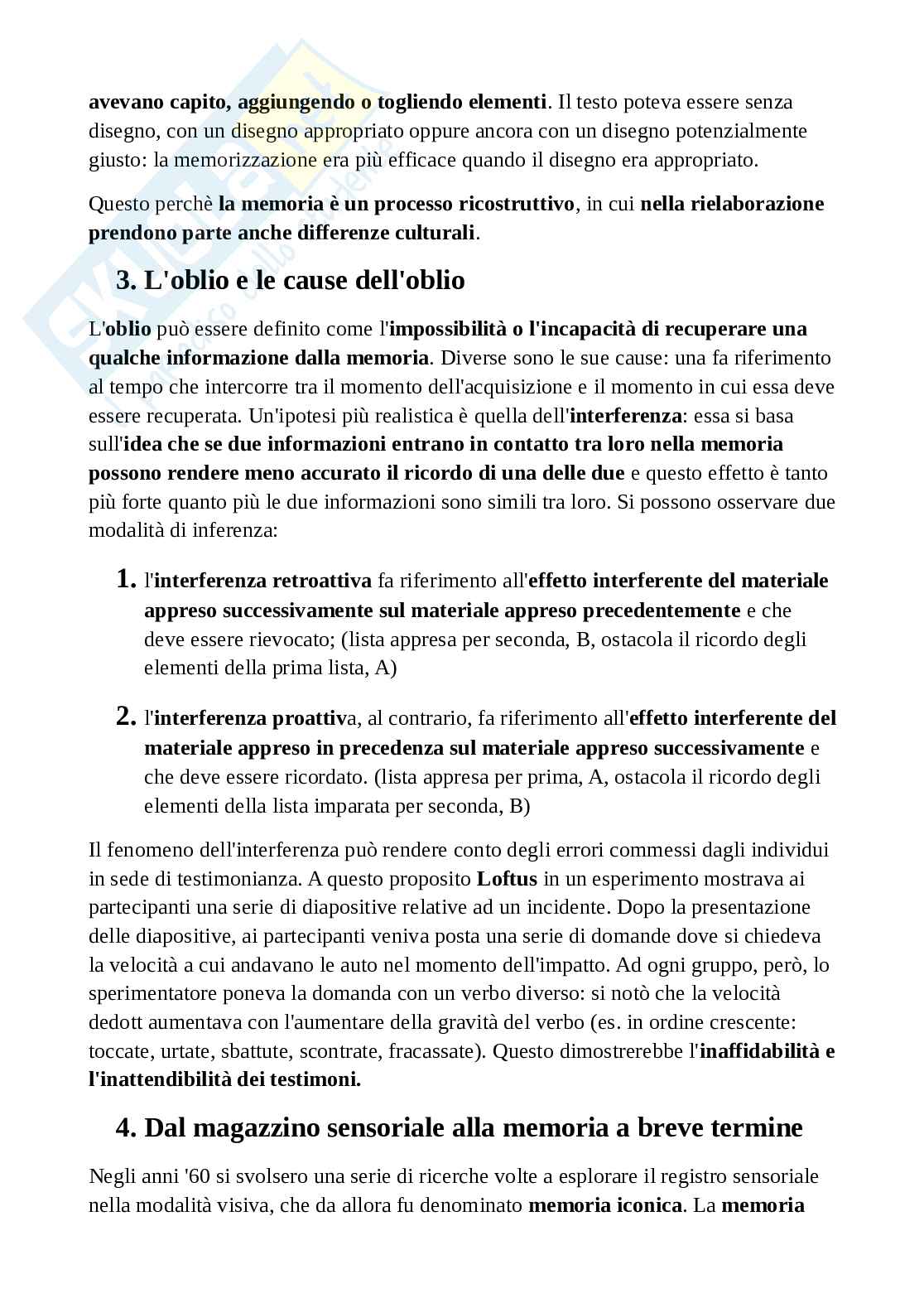 avevano capito, aggiungendo o togliendo elementi. Il testo poteva essere senza disegno, con un disegno appropriato oppure ancora con un disegno potenzialmente giusto: la memorizzazione era più efficace quando il disegno era appropriato.

Questo perchè la memoria è un processo ricostruttivo, in cui nella rielaborazione prendono parte anche differenze culturali.

3. L'oblio e le cause dell'oblio

L'oblio può essere definito come l'impossibilità o l'incapacità di recuperare una qualche informazione dalla memoria. Diverse sono le sue cause: una fa riferimento al tempo che intercorre tra il momento dell'acquisizione e il momento in cui essa deve essere recuperata. Un'ipotesi più realistica è quella dell'interferenza: essa si basa sull'idea che se due informazioni entrano in contatto tra loro nella memoria possono rendere meno accurato il ricordo di una delle due e questo effetto è tanto più forte quanto più le due informazioni sono simili tra loro. Si possono osservare due modalità di inferenza:

1. l'interferenza retroattiva fa riferimento all'effetto interferente del materiale appreso successivamente sul materiale appreso precedentemente e che deve essere rievocato; (lista appresa per seconda, B, ostacola il ricordo degli elementi della prima lista, A)

2. l'interferenza proattiva, al contrario, fa riferimento all'effetto interferente del materiale appreso in precedenza sul materiale appreso successivamente e che deve essere ricordato. (lista appresa per prima, A, ostacola il ricordo degli elementi della lista imparata per seconda, B)

Il fenomeno dell'interferenza può rendere conto degli errori commessi dagli individui in sede di testimonianza. A questo proposito Loftus in un esperimento mostrava ai partecipanti una serie di diapositive relative ad un incidente. Dopo la presentazione delle diapositive, ai partecipanti veniva posta una serie di domande dove si chiedeva la velocità a cui andavano le auto nel momento dell'impatto. Ad ogni gruppo, però, lo sperimentatore poneva la domanda con un verbo diverso: si notò che la velocità dedott aumentava con l'aumentare della gravità del verbo (es. in ordine crescente: toccate, urtate, sbattute, scontrate, fracassate). Questo dimostrerebbe l'inaffidabilità e l'inattendibilità dei testimoni.

4. Dal magazzino sensoriale alla memoria a breve termine

Negli anni '60 si svolsero una serie di ricerche volte a esplorare il registro sensoriale nella modalità visiva, che da allora fu denominato memoria iconica. La memoria